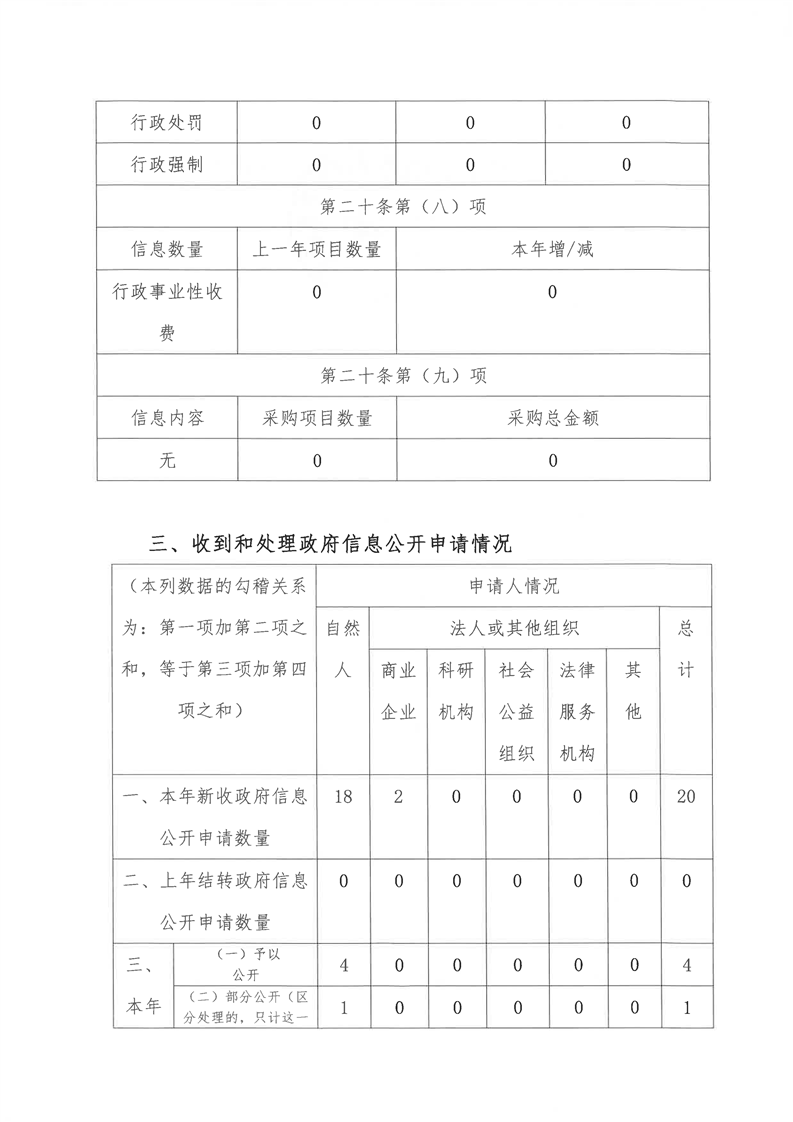 | 行政处罚 | 0 | 0 | 0 |
|---|---|---|---|
| 行政强制 | 0 | 0 | 0 |
| 第二十条第（八）项 | | | |
| 信息数量 | 上一年项目数量 | 本年增/减 | |
| 行政事业性收费 | 0 | 0 | |
| 第二十条第（九）项 | | | |
| 信息内容 | 采购项目数量 | 采购总金额 | |
| 无 | 0 | 0 | |

三、收到和处理政府信息公开申请情况

| （本列数据的勾稽关系为：第一项加第二项之和，等于第三项加第四项之和） | | 申请人情况 | | | | | | |
|---|---|---|---|---|---|---|---|---|
| | | 自然人 | 法人或其他组织 | | | | | 总计 |
| | | | 商业企业 | 科研机构 | 社会公益组织 | 法律服务机构 | 其他 | |
| 一、本年新收政府信息公开申请数量 | | 18 | 2 | 0 | 0 | 0 | 0 | 20 |
| 二、上年结转政府信息公开申请数量 | | 0 | 0 | 0 | 0 | 0 | 0 | 0 |
| 三、本年 | （一）予以公开 | 4 | 0 | 0 | 0 | 0 | 0 | 4 |
| | （二）部分公开（区分处理的，只计这一 | 1 | 0 | 0 | 0 | 0 | 0 | 1 |